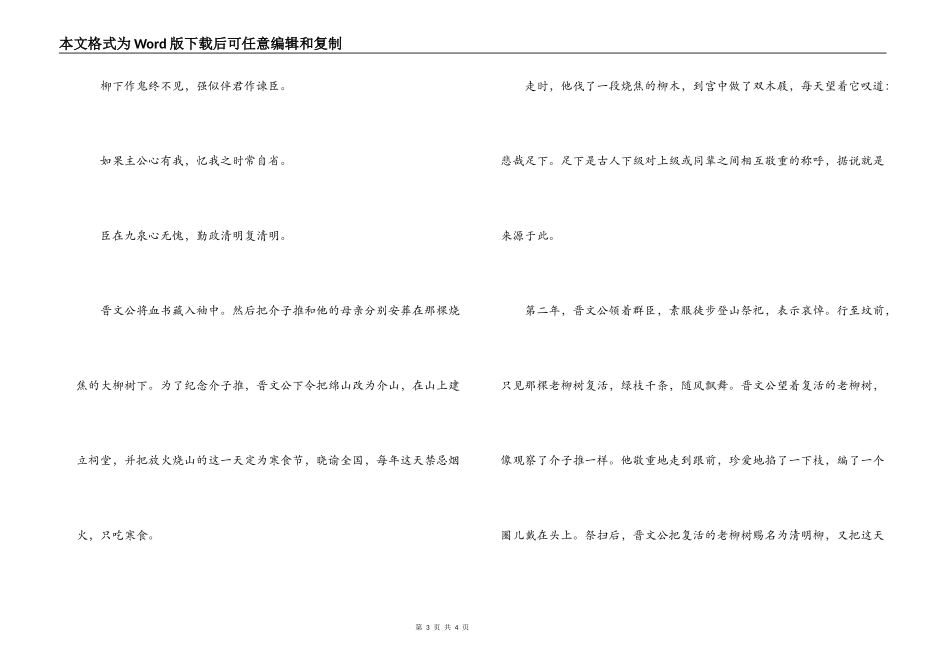 本文格式为Word版下载后可任意编辑和复制

柳下作鬼终不见，强似伴君作谏臣。

如果主公心有我，忆我之时常自省。

臣在九泉心无愧，勤政清明复清明。

晋文公将血书藏入袖中。然后把介子推和他的母亲分别安葬在那棵烧焦的大柳树下。为了纪念介子推，晋文公下令把绵山改为介山，在山上建立祠堂，并把放火烧山的这一天定为寒食节，晓谕全国，每年这天禁忌烟火，只吃寒食。

走时，他伐了一段烧焦的柳木，到宫中做了双木屐，每天望着它叹道：悲哉足下。足下是古人下级对上级或同辈之间相互敬重的称呼，据说就是来源于此。

第二年，晋文公领着群臣，素服徒步登山祭祀，表示哀悼。行至坟前，只见那棵老柳树复活，绿枝千条，随风飘舞。晋文公望着复活的老柳树，像观察了介子推一样。他敬重地走到跟前，珍爱地掐了一下枝，编了一个圈儿戴在头上。祭扫后，晋文公把复活的老柳树赐名为清明柳，又把这天

第 3 页 共 4 页